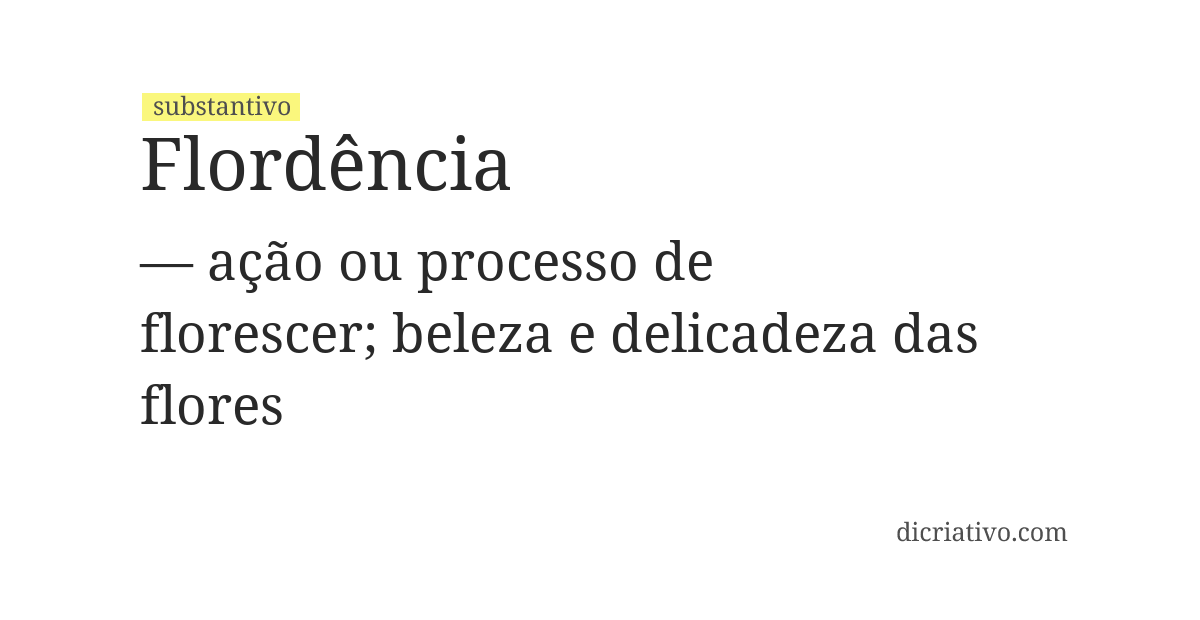 substantivo

Flordência

— ação ou processo de florescer; beleza e delicadeza das flores

dicriativo.com